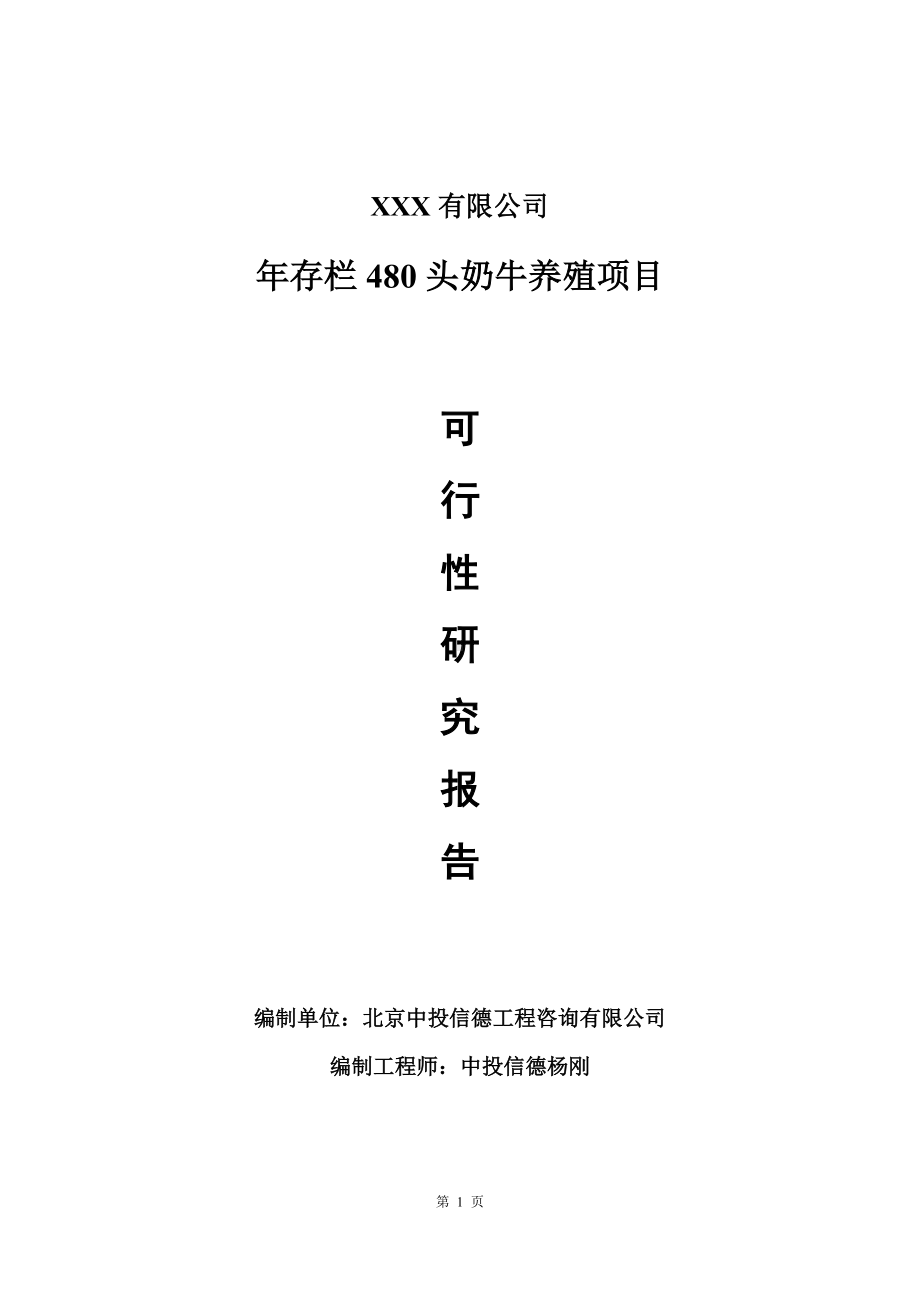 XXX 有限公司

年存栏 480 头奶牛养殖项目

可

行

性

研

究

报

告

编制单位：北京中投信德工程咨询有限公司

编制工程师：中投信德杨刚

第 1 页